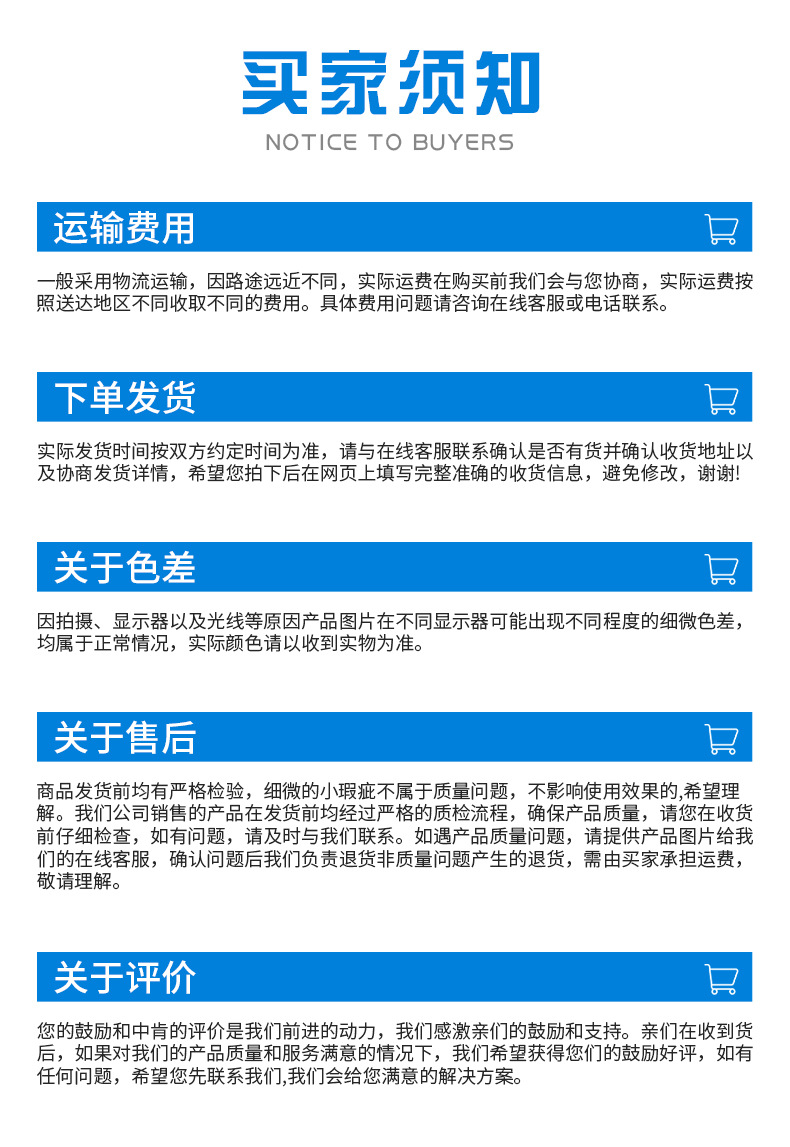 买家须知
NOTICE TO BUYERS

运输费用

一般采用物流运输，因路途远近不同，实际运费在购买前我们会与您协商，实际运费按照送达地区不同收取不同的费用。具体费用问题请咨询在线客服或电话联系。

下单发货

实际发货时间按双方约定时间为准，请与在线客服联系确认是否有货并确认收货地址以及协商发货详情，希望您拍下后在网页上填写完整准确的收货信息，避免修改，谢谢!

关于色差

因拍摄、显示器以及光线等原因产品图片在不同显示器可能出现不同程度的细微色差，均属于正常情况，实际颜色请以收到实物为准。

关于售后

商品发货前均有严格检验，细微的小瑕疵不属于质量问题，不影响使用效果的,希望理解。我们公司销售的产品在发货前均经过严格的质检流程，确保产品质量，请您在收货前仔细检查，如有问题，请及时与我们联系。如遇产品质量问题，请提供产品图片给我们的在线客服，确认问题后我们负责退货非质量问题产生的退货，需由买家承担运费，敬请理解。

关于评价

您的鼓励和中肯的评价是我们前进的动力，我们感激亲们的鼓励和支持。亲们在收到货后，如果对我们的产品质量和服务满意的情况下，我们希望获得您们的鼓励好评，如有任何问题，希望您先联系我们,我们会给您满意的解决方案。